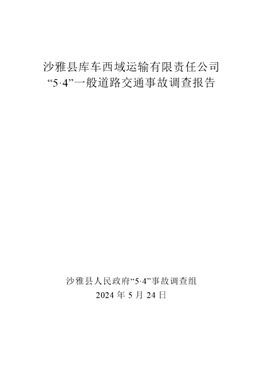 沙雅县库车西域运输有限责任公司
“5·4”一般道路交通事故调查报告

沙雅县人民政府“5·4”事故调查组
2024 年 5 月 24 日